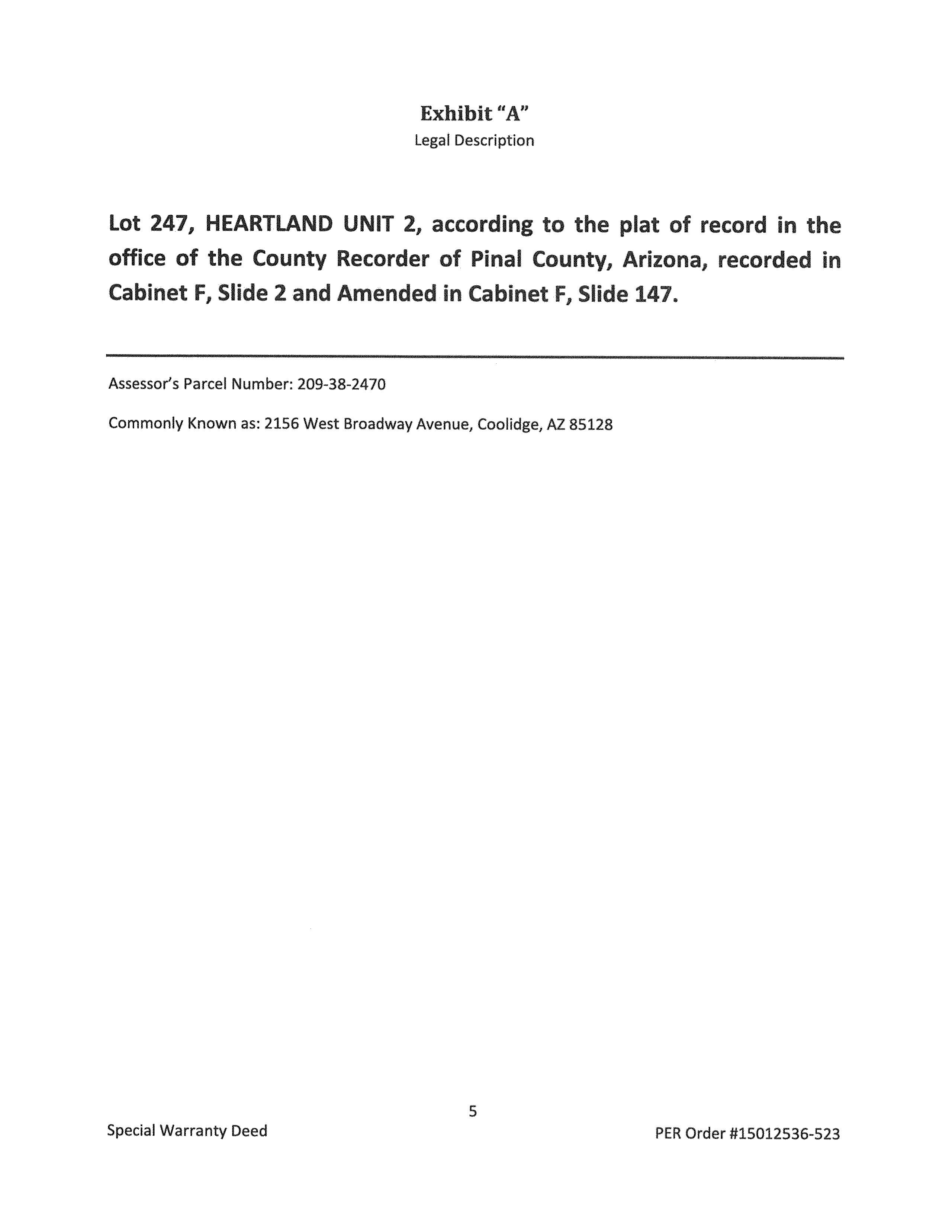 Exhibit "A"
Legal Description

Lot 247, HEARTLAND UNIT 2, according to the plat of record in the office of the County Recorder of Pinal County, Arizona, recorded in Cabinet F, Slide 2 and Amended in Cabinet F, Slide 147.

Assessor's Parcel Number: 209-38-2470

Commonly Known as: 2156 West Broadway Avenue, Coolidge, AZ 85128

5

Special Warranty Deed

PER Order #15012536-523